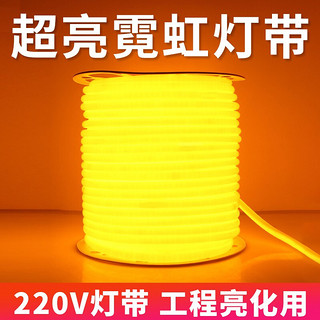 超亮霓虹灯带

220V灯带 工程亮化用